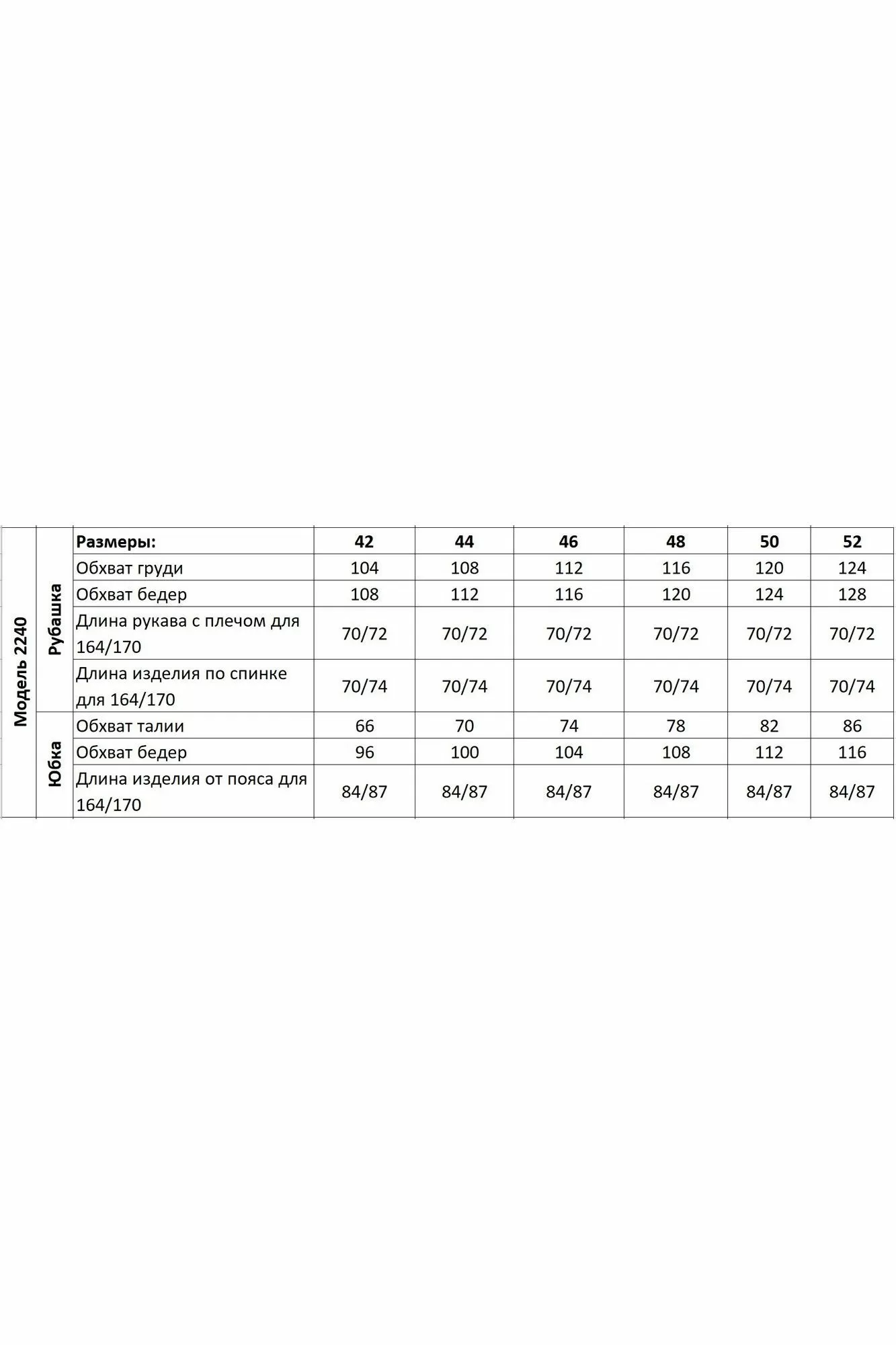 | Модель 2240 | Рубашка | Размеры: | 42 | 44 | 46 | 48 | 50 | 52 |
|---|---|---|---|---|---|---|---|---|
| | | Обхват груди | 104 | 108 | 112 | 116 | 120 | 124 |
| | | Обхват бедер | 108 | 112 | 116 | 120 | 124 | 128 |
| | | Длина рукава с плечом для 164/170 | 70/72 | 70/72 | 70/72 | 70/72 | 70/72 | 70/72 |
| | | Длина изделия по спинке для 164/170 | 70/74 | 70/74 | 70/74 | 70/74 | 70/74 | 70/74 |
| | Юбка | Обхват талии | 66 | 70 | 74 | 78 | 82 | 86 |
| | | Обхват бедер | 96 | 100 | 104 | 108 | 112 | 116 |
| | | Длина изделия от пояса для 164/170 | 84/87 | 84/87 | 84/87 | 84/87 | 84/87 | 84/87 |